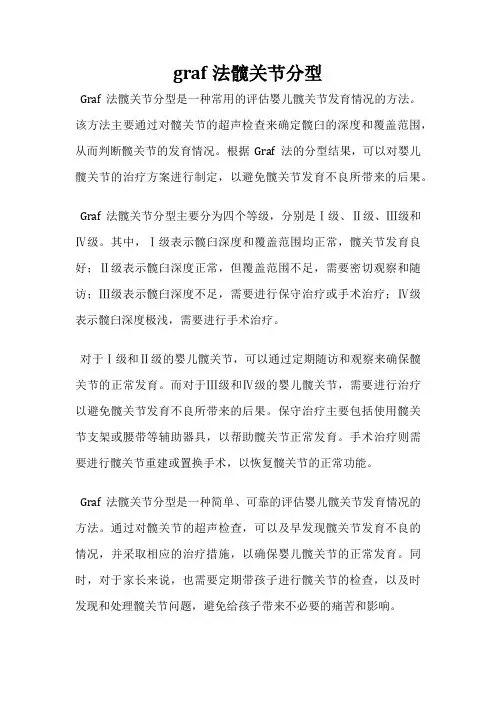 graf 法髋关节分型

Graf 法髋关节分型是一种常用的评估婴儿髋关节发育情况的方法。该方法主要通过对髋关节的超声检查来确定髋臼的深度和覆盖范围，从而判断髋关节的发育情况。根据 Graf 法的分型结果，可以对婴儿髋关节的治疗方案进行制定，以避免髋关节发育不良所带来的后果。

Graf 法髋关节分型主要分为四个等级，分别是Ⅰ级、Ⅱ级、Ⅲ级和Ⅳ级。其中，Ⅰ级表示髋臼深度和覆盖范围均正常，髋关节发育良好；Ⅱ级表示髋臼深度正常，但覆盖范围不足，需要密切观察和随访；Ⅲ级表示髋臼深度不足，需要进行保守治疗或手术治疗；Ⅳ级表示髋臼深度极浅，需要进行手术治疗。

对于Ⅰ级和Ⅱ级的婴儿髋关节，可以通过定期随访和观察来确保髋关节的正常发育。而对于Ⅲ级和Ⅳ级的婴儿髋关节，需要进行治疗以避免髋关节发育不良所带来的后果。保守治疗主要包括使用髋关节支架或腰带等辅助器具，以帮助髋关节正常发育。手术治疗则需要进行髋关节重建或置换手术，以恢复髋关节的正常功能。

Graf 法髋关节分型是一种简单、可靠的评估婴儿髋关节发育情况的方法。通过对髋关节的超声检查，可以及早发现髋关节发育不良的情况，并采取相应的治疗措施，以确保婴儿髋关节的正常发育。同时，对于家长来说，也需要定期带孩子进行髋关节的检查，以及时发现和处理髋关节问题，避免给孩子带来不必要的痛苦和影响。